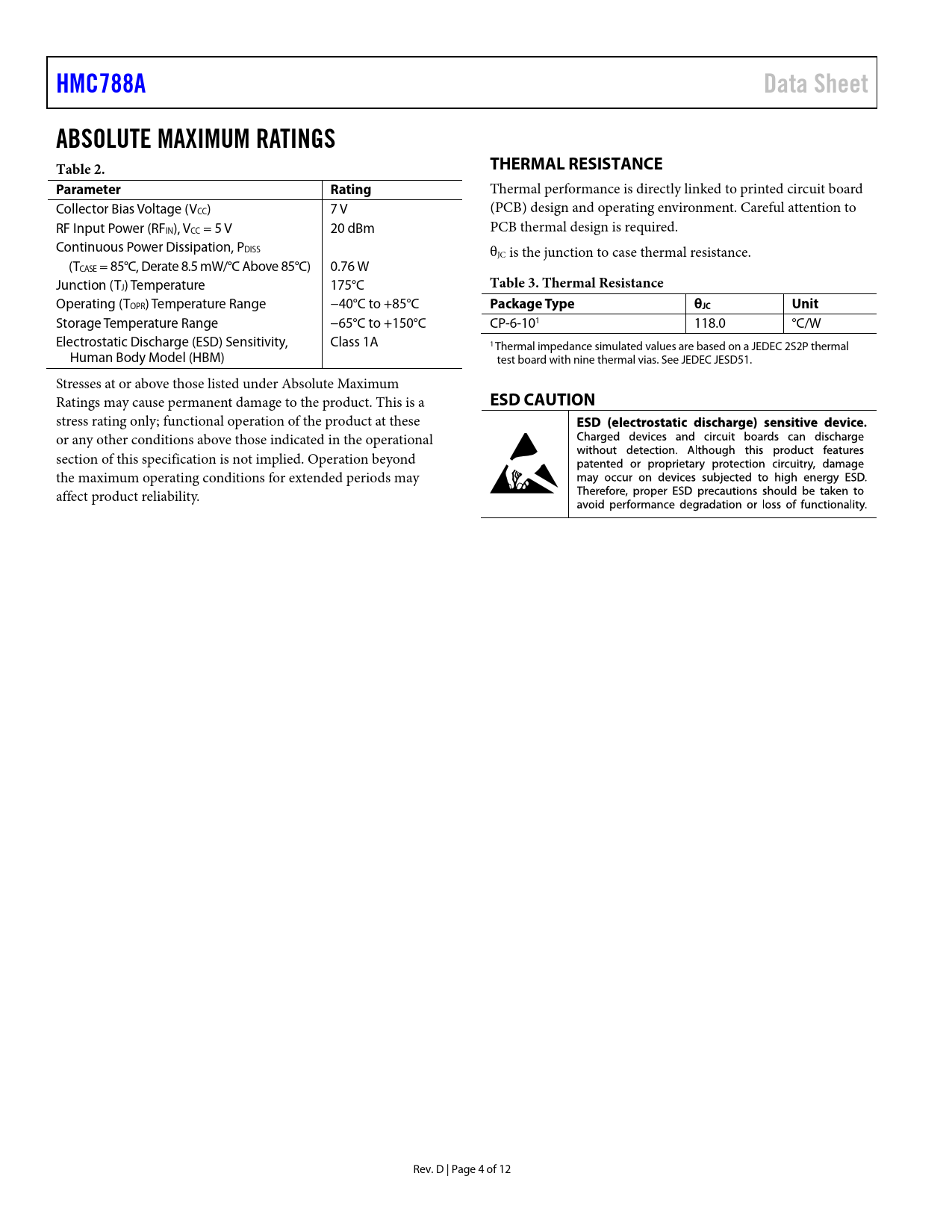 HMC788A

Data Sheet

ABSOLUTE MAXIMUM RATINGS

Table 2.

| Parameter | Rating |
|---|---|
| Collector Bias Voltage ($V_{CC}$) | 7 V |
| RF Input Power ($RF_{IN}$), $V_{CC}$ = 5 V | 20 dBm |
| Continuous Power Dissipation, $P_{DISS}$ | |
| ($T_{CASE}$ = 85°C, Derate 8.5 mW/°C Above 85°C) | 0.76 W |
| Junction ($T_J$) Temperature | 175°C |
| Operating ($T_{OPR}$) Temperature Range | −40°C to +85°C |
| Storage Temperature Range | −65°C to +150°C |
| Electrostatic Discharge (ESD) Sensitivity, Human Body Model (HBM) | Class 1A |

Stresses at or above those listed under Absolute Maximum Ratings may cause permanent damage to the product. This is a stress rating only; functional operation of the product at these or any other conditions above those indicated in the operational section of this specification is not implied. Operation beyond the maximum operating conditions for extended periods may affect product reliability.

THERMAL RESISTANCE

Thermal performance is directly linked to printed circuit board (PCB) design and operating environment. Careful attention to PCB thermal design is required.

$\theta_{JC}$ is the junction to case thermal resistance.

Table 3. Thermal Resistance

| Package Type | $\theta_{JC}$ | Unit |
|---|---|---|
| CP-6-10$^1$ | 118.0 | °C/W |

$^1$ Thermal impedance simulated values are based on a JEDEC 2S2P thermal test board with nine thermal vias. See JEDEC JESD51.

ESD CAUTION

ESD (electrostatic discharge) sensitive device. Charged devices and circuit boards can discharge without detection. Although this product features patented or proprietary protection circuitry, damage may occur on devices subjected to high energy ESD. Therefore, proper ESD precautions should be taken to avoid performance degradation or loss of functionality.

Rev. D | Page 4 of 12